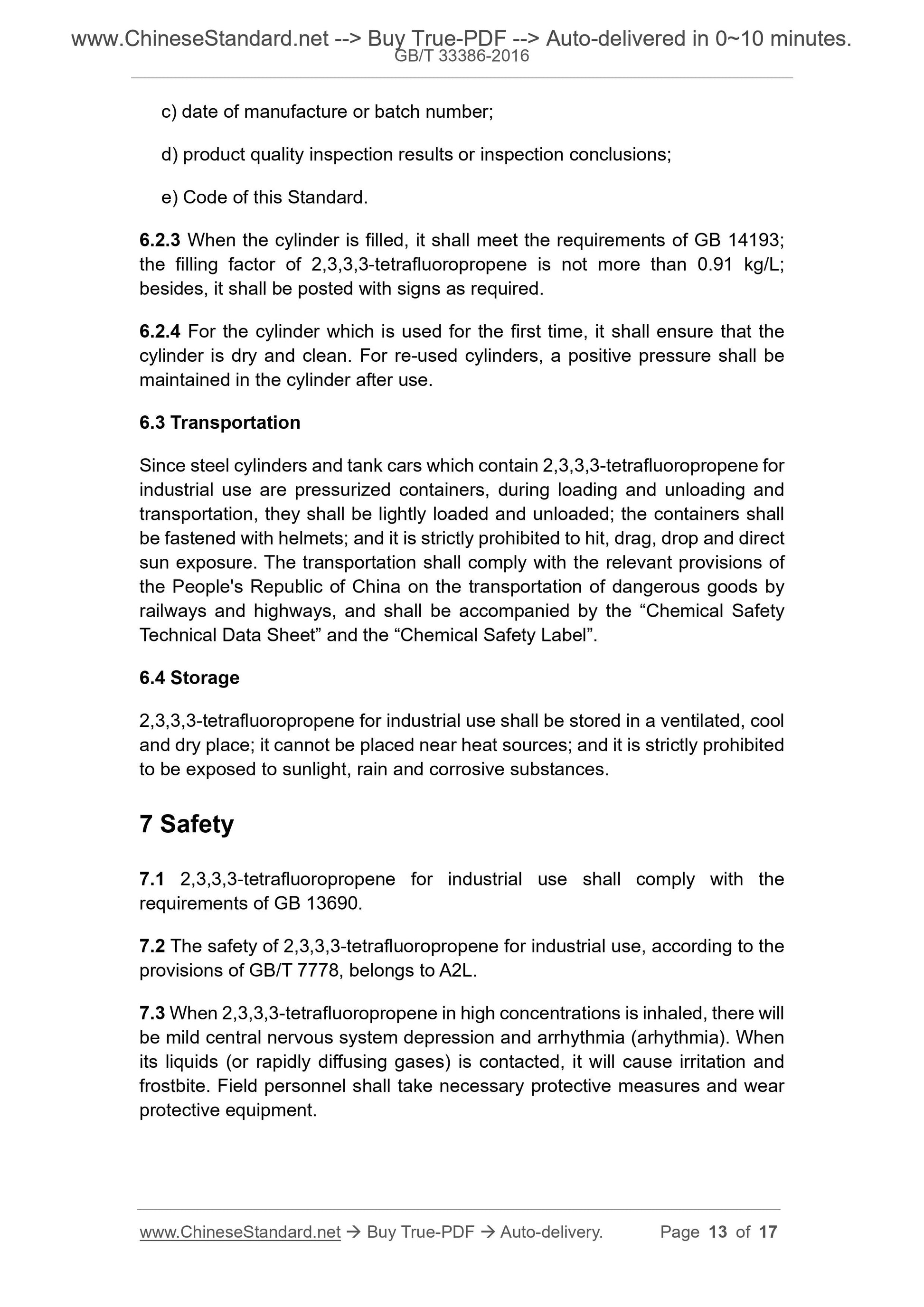 www.ChineseStandard.net --> Buy True-PDF --> Auto-delivered in 0~10 minutes.
GB/T 33386-2016

c) date of manufacture or batch number;

d) product quality inspection results or inspection conclusions;

e) Code of this Standard.

6.2.3 When the cylinder is filled, it shall meet the requirements of GB 14193; the filling factor of 2,3,3,3-tetrafluoropropene is not more than 0.91 kg/L; besides, it shall be posted with signs as required.

6.2.4 For the cylinder which is used for the first time, it shall ensure that the cylinder is dry and clean. For re-used cylinders, a positive pressure shall be maintained in the cylinder after use.

6.3 Transportation

Since steel cylinders and tank cars which contain 2,3,3,3-tetrafluoropropene for industrial use are pressurized containers, during loading and unloading and transportation, they shall be lightly loaded and unloaded; the containers shall be fastened with helmets; and it is strictly prohibited to hit, drag, drop and direct sun exposure. The transportation shall comply with the relevant provisions of the People's Republic of China on the transportation of dangerous goods by railways and highways, and shall be accompanied by the “Chemical Safety Technical Data Sheet” and the “Chemical Safety Label”.

6.4 Storage

2,3,3,3-tetrafluoropropene for industrial use shall be stored in a ventilated, cool and dry place; it cannot be placed near heat sources; and it is strictly prohibited to be exposed to sunlight, rain and corrosive substances.

7 Safety

7.1 2,3,3,3-tetrafluoropropene for industrial use shall comply with the requirements of GB 13690.

7.2 The safety of 2,3,3,3-tetrafluoropropene for industrial use, according to the provisions of GB/T 7778, belongs to A2L.

7.3 When 2,3,3,3-tetrafluoropropene in high concentrations is inhaled, there will be mild central nervous system depression and arrhythmia (arhythmia). When its liquids (or rapidly diffusing gases) is contacted, it will cause irritation and frostbite. Field personnel shall take necessary protective measures and wear protective equipment.

www.ChineseStandard.net → Buy True-PDF → Auto-delivery. Page 13 of 17